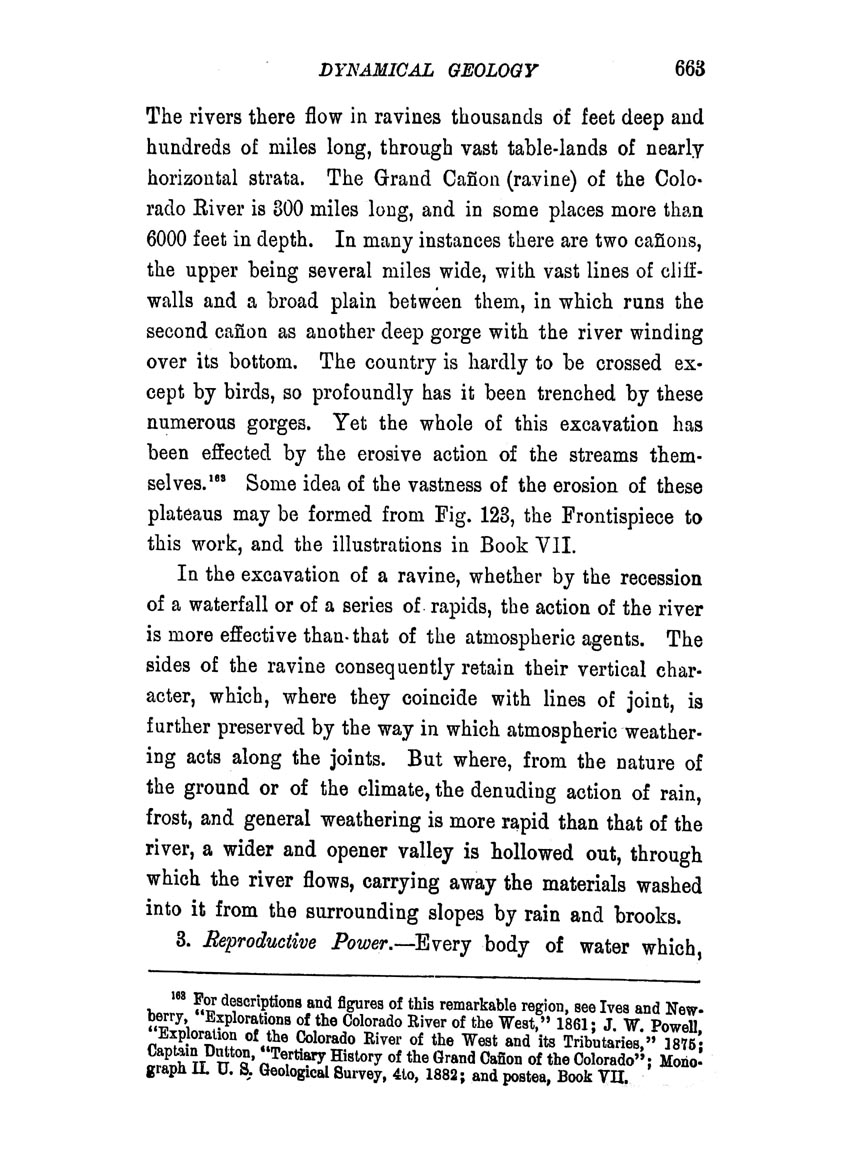 DYNAMICAL GEOLOGY 663

The rivers there flow in ravines thousands of feet deep and hundreds of miles long, through vast table-lands of nearly horizontal strata. The Grand Cañon (ravine) of the Colorado River is 300 miles long, and in some places more than 6000 feet in depth. In many instances there are two cañons, the upper being several miles wide, with vast lines of cliff-walls and a broad plain between them, in which runs the second cañon as another deep gorge with the river winding over its bottom. The country is hardly to be crossed except by birds, so profoundly has it been trenched by these numerous gorges. Yet the whole of this excavation has been effected by the erosive action of the streams themselves.$^{163}$ Some idea of the vastness of the erosion of these plateaus may be formed from Fig. 123, the Frontispiece to this work, and the illustrations in Book VII.

In the excavation of a ravine, whether by the recession of a waterfall or of a series of rapids, the action of the river is more effective than that of the atmospheric agents. The sides of the ravine consequently retain their vertical character, which, where they coincide with lines of joint, is further preserved by the way in which atmospheric weathering acts along the joints. But where, from the nature of the ground or of the climate, the denuding action of rain, frost, and general weathering is more rapid than that of the river, a wider and opener valley is hollowed out, through which the river flows, carrying away the materials washed into it from the surrounding slopes by rain and brooks.

3. Reproductive Power.—Every body of water which,

$^{163}$ For descriptions and figures of this remarkable region, see Ives and Newberry, "Explorations of the Colorado River of the West," 1861; J. W. Powell, "Exploration of the Colorado River of the West and its Tributaries," 1875; Captain Dutton, "Tertiary History of the Grand Cañon of the Colorado"; Monograph II. U. S. Geological Survey, 4to, 1882; and postea, Book VII.